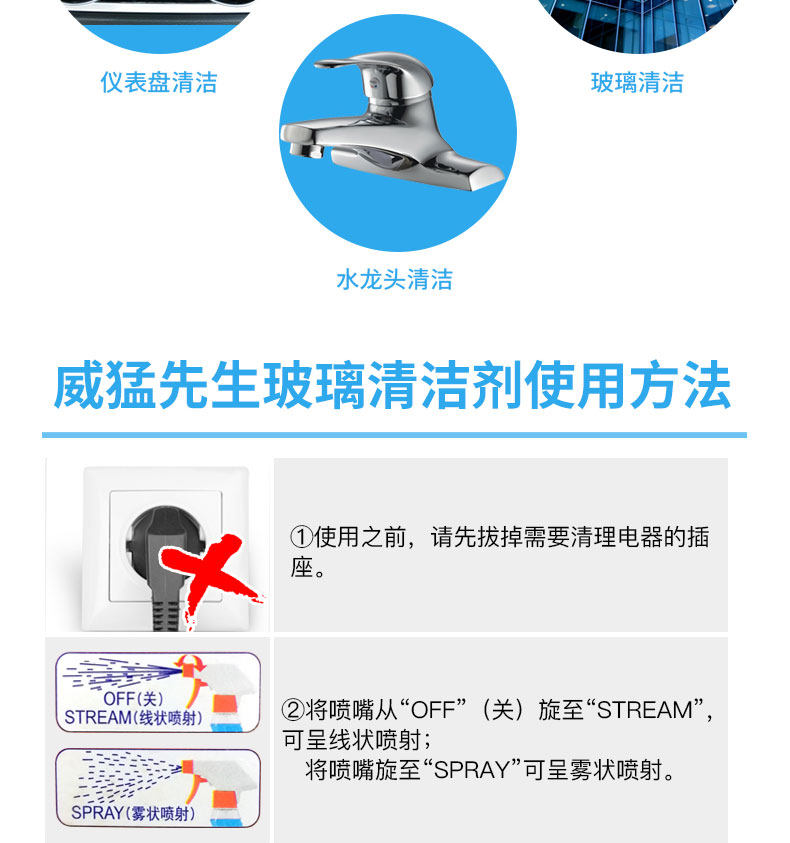 仪表盘清洁

玻璃清洁

水龙头清洁

威猛先生玻璃清洁剂使用方法

①使用之前，请先拔掉需要清理电器的插座。

OFF(关)
STREAM(线状喷射)

SPRAY(雾状喷射)

②将喷嘴从“OFF”（关）旋至“STREAM”，可呈线状喷射；
将喷嘴旋至“SPRAY”可呈雾状喷射。